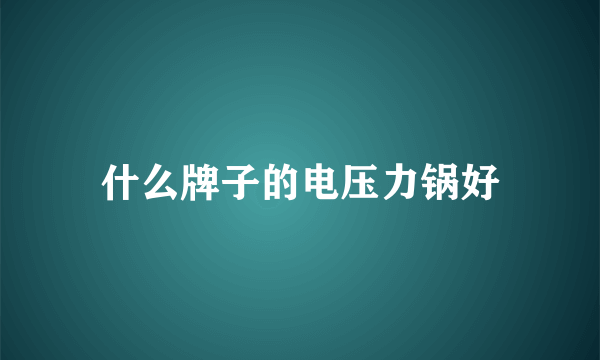 什么牌子的电压力锅好